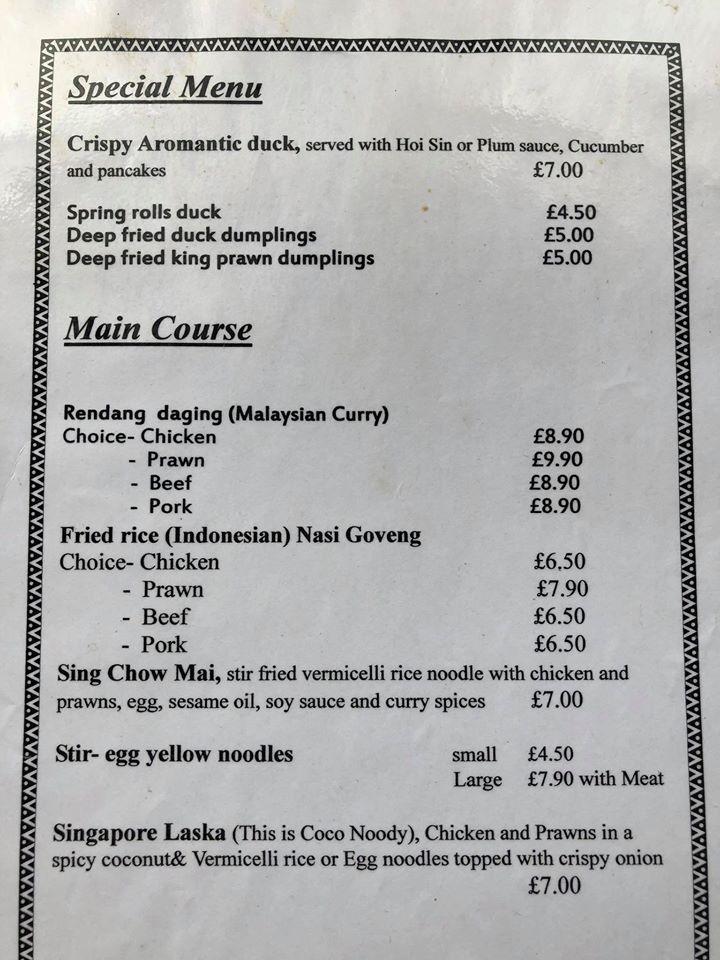 Special Menu

Crispy Aromantic duck, served with Hoi Sin or Plum sauce, Cucumber and pancakes £7.00

Spring rolls duck £4.50
Deep fried duck dumplings £5.00
Deep fried king prawn dumplings £5.00

Main Course

Rendang daging (Malaysian Curry)
Choice- Chicken £8.90
- Prawn £9.90
- Beef £8.90
- Pork £8.90
Fried rice (Indonesian) Nasi Goveng
Choice- Chicken £6.50
- Prawn £7.90
- Beef £6.50
- Pork £6.50
Sing Chow Mai, stir fried vermicelli rice noodle with chicken and prawns, egg, sesame oil, soy sauce and curry spices £7.00

Stir- egg yellow noodles small £4.50
Large £7.90 with Meat

Singapore Laska (This is Coco Noody), Chicken and Prawns in a spicy coconut& Vermicelli rice or Egg noodles topped with crispy onion £7.00